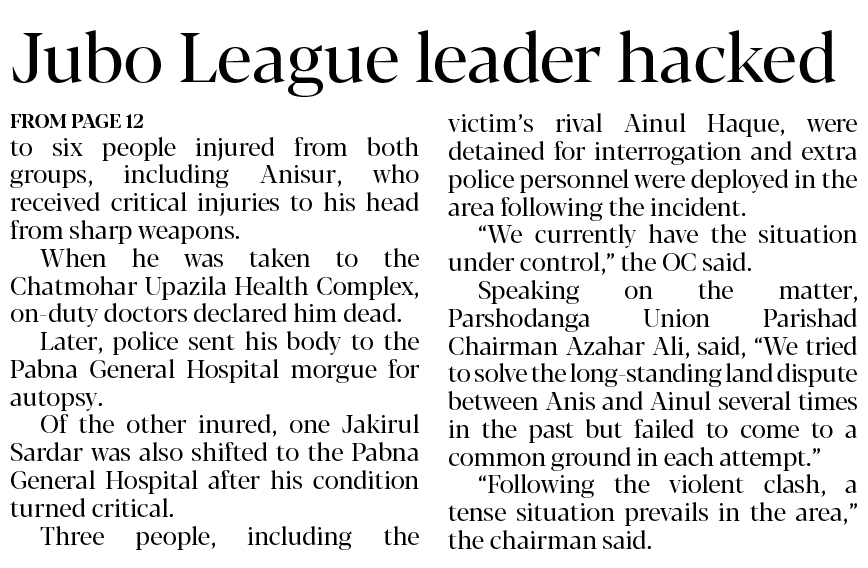 Jubo League leader hacked

FROM PAGE 12
to six people injured from both groups, including Anisur, who received critical injuries to his head from sharp weapons.

When he was taken to the Chatmohar Upazila Health Complex, on-duty doctors declared him dead.

Later, police sent his body to the Pabna General Hospital morgue for autopsy.

Of the other inured, one Jakirul Sardar was also shifted to the Pabna General Hospital after his condition turned critical.

Three people, including the victim's rival Ainul Haque, were detained for interrogation and extra police personnel were deployed in the area following the incident.

"We currently have the situation under control," the OC said.

Speaking on the matter, Parshodanga Union Parishad Chairman Azahar Ali, said, "We tried to solve the long-standing land dispute between Anis and Ainul several times in the past but failed to come to a common ground in each attempt."

"Following the violent clash, a tense situation prevails in the area," the chairman said.